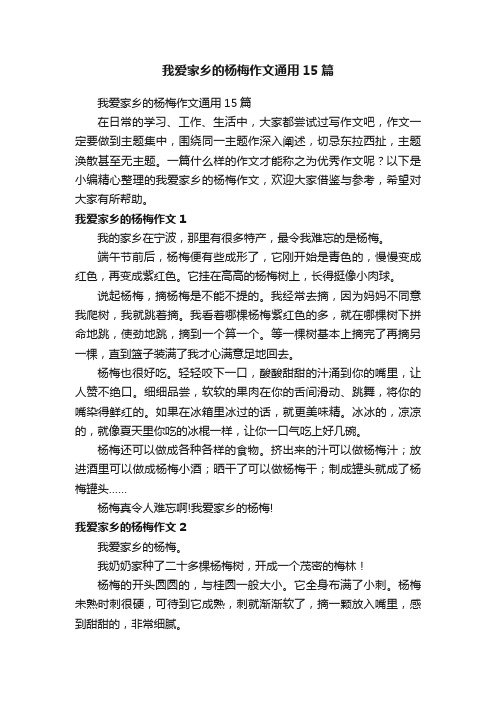 我爱家乡的杨梅作文通用15篇

我爱家乡的杨梅作文通用15篇

在日常的学习、工作、生活中，大家都尝试过写作文吧，作文一定要做到主题集中，围绕同一主题作深入阐述，切忌东拉西扯，主题涣散甚至无主题。一篇什么样的作文才能称之为优秀作文呢？以下是小编精心整理的我爱家乡的杨梅作文，欢迎大家借鉴与参考，希望对大家有所帮助。

我爱家乡的杨梅作文1

我的家乡在宁波，那里有很多特产，最令我难忘的是杨梅。

端午节前后，杨梅便有些成形了，它刚开始是青色的，慢慢变成红色，再变成紫红色。它挂在高高的杨梅树上，长得挺像小肉球。

说起杨梅，摘杨梅是不能不提的。我经常去摘，因为妈妈不同意我爬树，我就跳着摘。我看着哪棵杨梅紫红色的多，就在哪棵树下拼命地跳，使劲地跳，摘到一个算一个。等一棵树基本上摘完了再摘另一棵，直到篮子装满了我才心满意足地回去。

杨梅也很好吃。轻轻咬下一口，酸酸甜甜的汁涌到你的嘴里，让人赞不绝口。细细品尝，软软的果肉在你的舌间滑动、跳舞，将你的嘴染得鲜红的。如果在冰箱里冰过的话，就更美味精。冰冰的，凉凉的，就像夏天里你吃的冰棍一样，让你一口气吃上好几碗。

杨梅还可以做成各种各样的食物。挤出来的汁可以做杨梅汁；放进酒里可以做成杨梅小酒；晒干了可以做杨梅干；制成罐头就成了杨梅罐头……

杨梅真令人难忘啊!我爱家乡的杨梅!

我爱家乡的杨梅作文2

我爱家乡的杨梅。

我奶奶家种了二十多棵杨梅树，开成一个茂密的梅林！

杨梅的开头圆圆的，与桂圆一般大小。它全身布满了小刺。杨梅未熟时刺很硬，可待到它成熟，刺就渐渐软了，摘一颗放入嘴里，感到甜甜的，非常细腻。